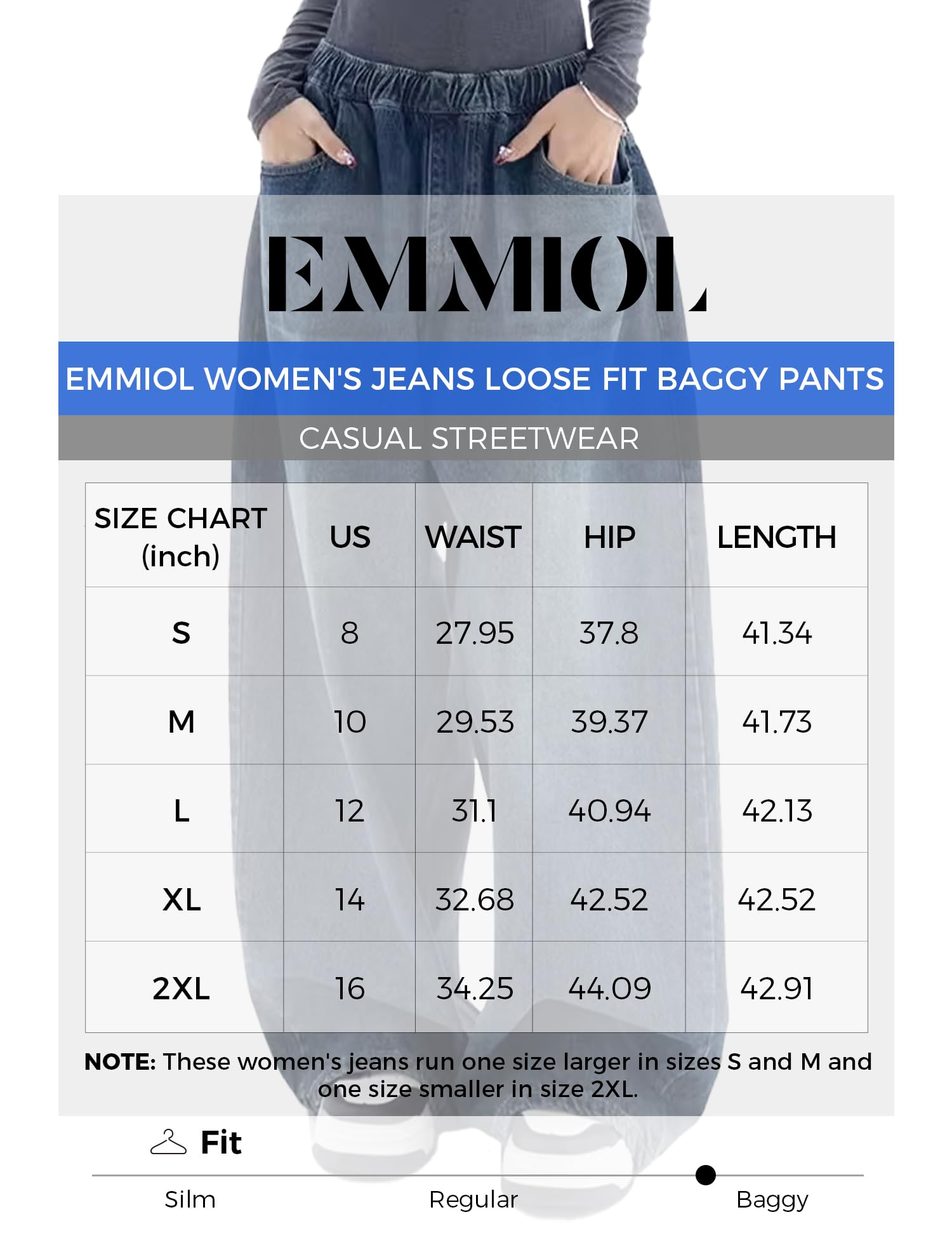 EMMIOL

EMMIOL WOMEN'S JEANS LOOSE FIT BAGGY PANTS

CASUAL STREETWEAR

| SIZE CHART (inch) | US | WAIST | HIP | LENGTH |
|---|---|---|---|---|
| S | 8 | 27.95 | 37.8 | 41.34 |
| M | 10 | 29.53 | 39.37 | 41.73 |
| L | 12 | 31.1 | 40.94 | 42.13 |
| XL | 14 | 32.68 | 42.52 | 42.52 |
| 2XL | 16 | 34.25 | 44.09 | 42.91 |

NOTE: These women's jeans run one size larger in sizes S and M and one size smaller in size 2XL.

Fit

Silm Regular Baggy